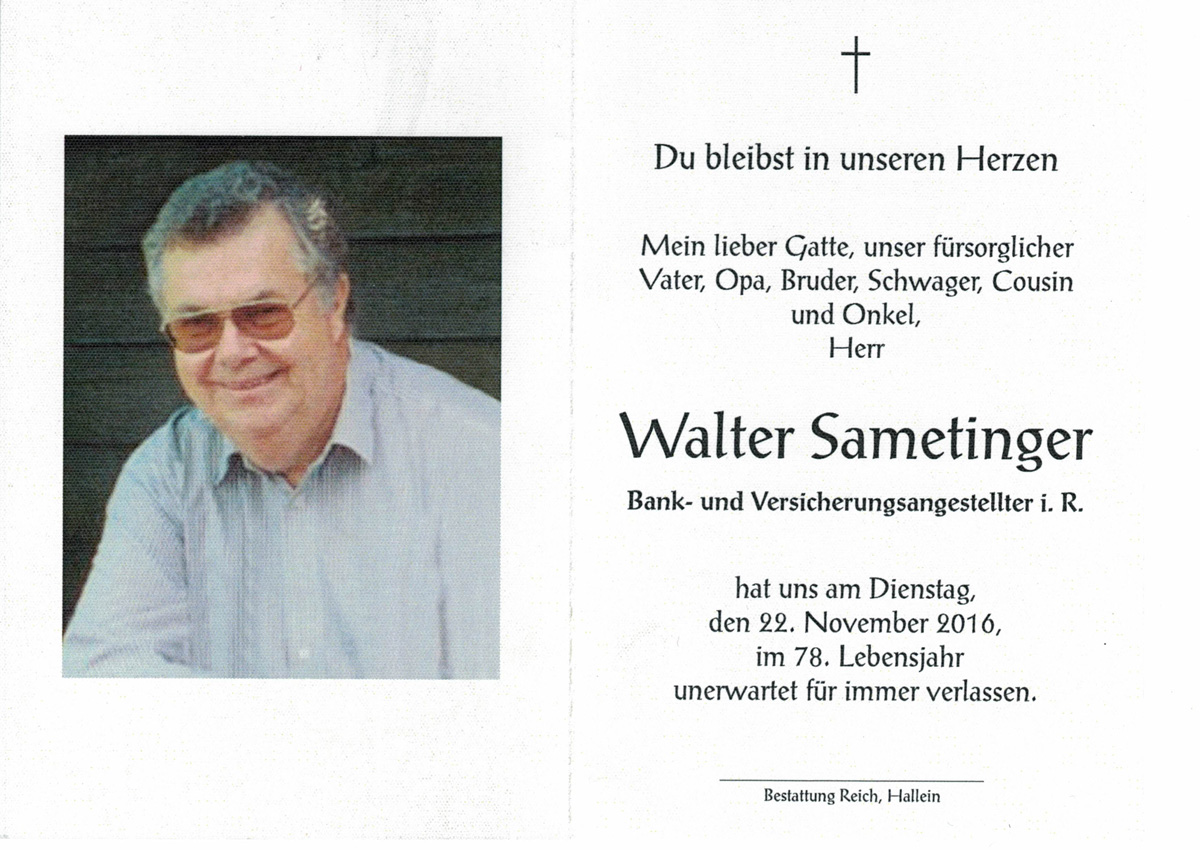 †

Du bleibst in unseren Herzen

Mein lieber Gatte, unser fürsorglicher Vater, Opa, Bruder, Schwager, Cousin und Onkel,
Herr

Walter Sametinger

Bank- und Versicherungsangestellter i. R.

hat uns am Dienstag,
den 22. November 2016,
im 78. Lebensjahr
unerwartet für immer verlassen.

Bestattung Reich, Hallein